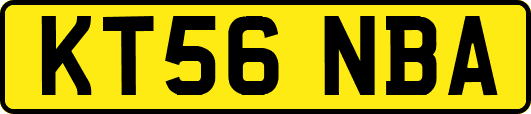 KT56 NBA